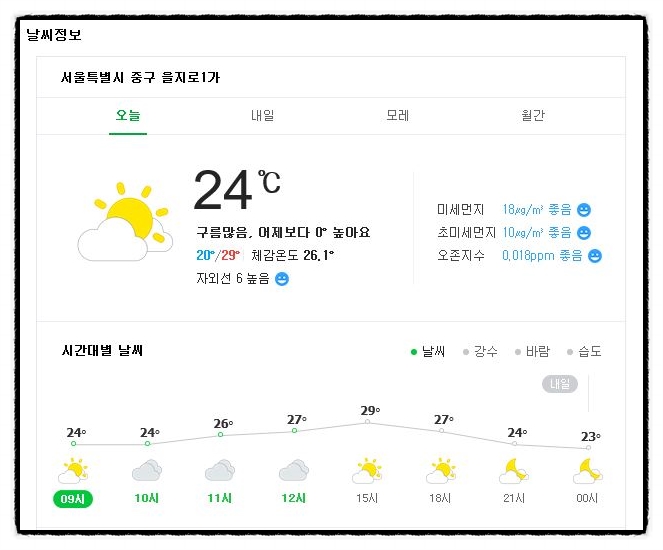 날씨정보

서울특별시 중구 을지로1가

오늘 내일 모레 월간

24℃

구름많음, 어제보다 0° 높아요

20°/29° 체감온도 26.1°

자외선 6 높음

미세먼지 18㎍/㎥ 좋음

초미세먼지 10㎍/㎥ 좋음

오존지수 0.018ppm 좋음

시간대별 날씨

날씨 강수 바람 습도

내일

24° 24° 26° 27° 29° 27° 24° 23°

09시 10시 11시 12시 15시 18시 21시 00시